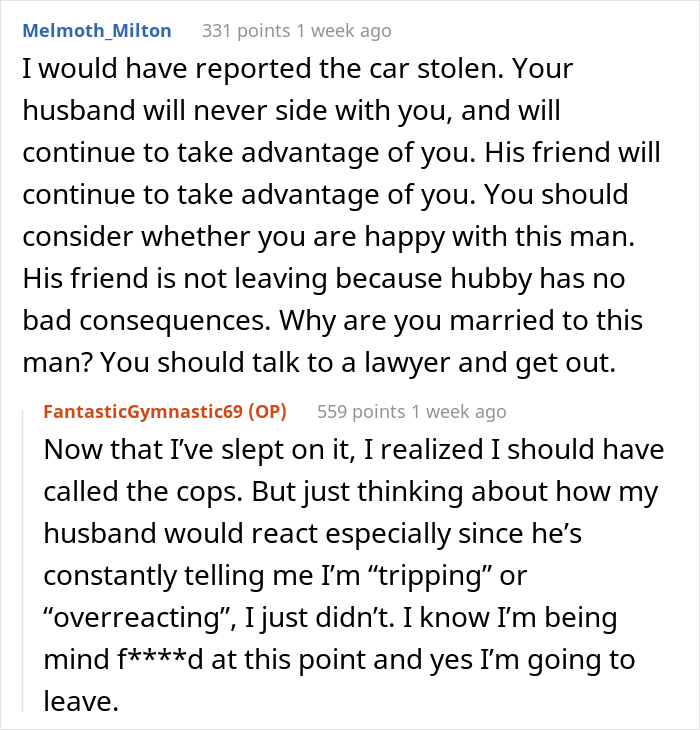 Melmoth_Milton 331 points 1 week ago

I would have reported the car stolen. Your husband will never side with you, and will continue to take advantage of you. His friend will continue to take advantage of you. You should consider whether you are happy with this man. His friend is not leaving because hubby has no bad consequences. Why are you married to this man? You should talk to a lawyer and get out.

FantasticGymnastic69 (OP) 559 points 1 week ago

Now that I've slept on it, I realized I should have called the cops. But just thinking about how my husband would react especially since he's constantly telling me I'm "tripping" or "overreacting", I just didn't. I know I'm being mind f****d at this point and yes I'm going to leave.